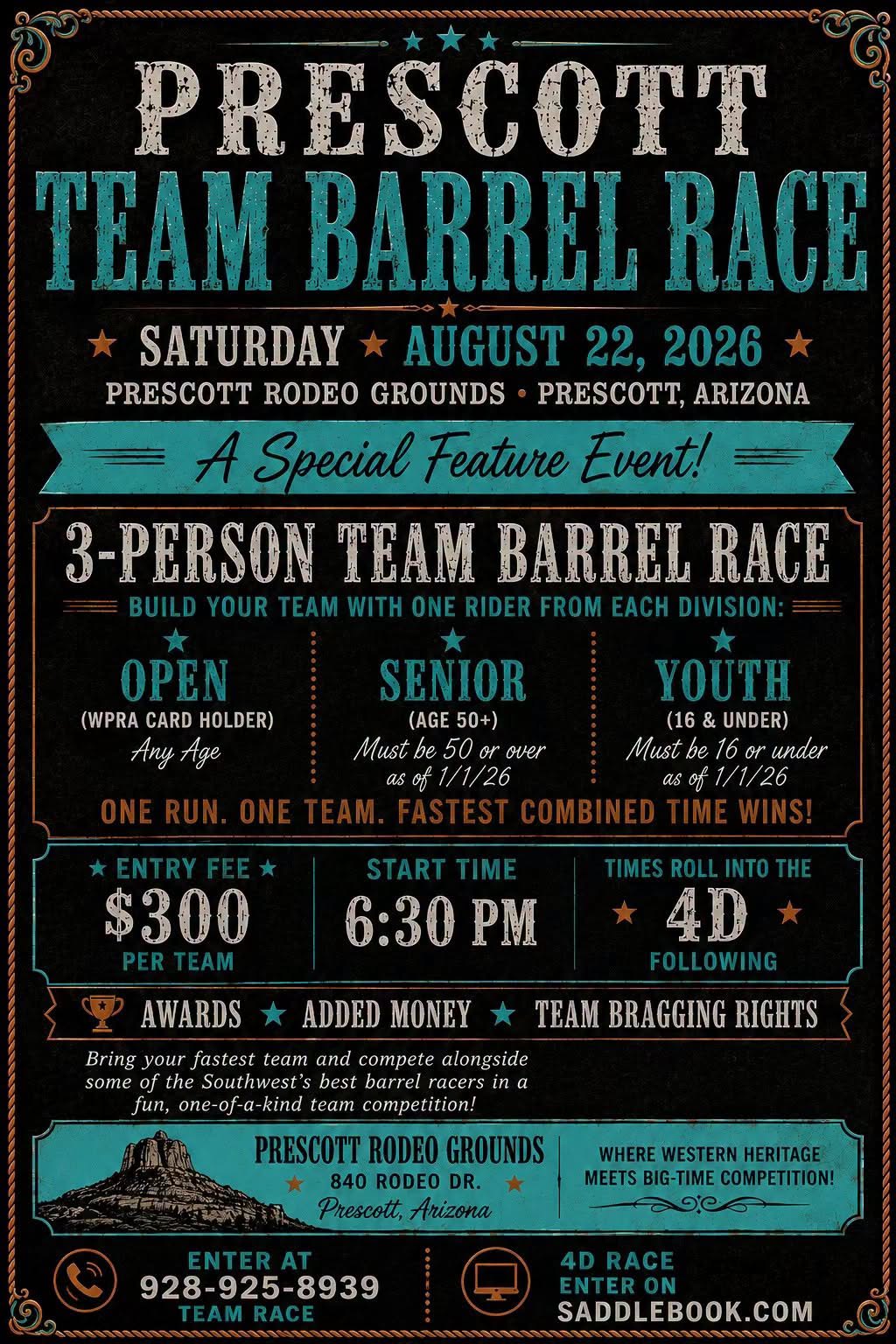 PRESCOTT
TEAM BARREL RACE

SATURDAY AUGUST 22, 2026

PRESCOTT RODEO GROUNDS • PRESCOTT, ARIZONA

A Special Feature Event!

3-PERSON TEAM BARREL RACE

BUILD YOUR TEAM WITH ONE RIDER FROM EACH DIVISION:

OPEN
(WPRA CARD HOLDER)
Any Age

SENIOR
(AGE 50+)
Must be 50 or over as of 1/1/26

YOUTH
(16 & UNDER)
Must be 16 or under as of 1/1/26

ONE RUN. ONE TEAM. FASTEST COMBINED TIME WINS!

ENTRY FEE
$300
PER TEAM

START TIME
6:30 PM

TIMES ROLL INTO THE
4D
FOLLOWING

AWARDS ADDED MONEY TEAM BRAGGING RIGHTS

Bring your fastest team and compete alongside some of the Southwest's best barrel racers in a fun, one-of-a-kind team competition!

PRESCOTT RODEO GROUNDS
840 RODEO DR.
Prescott, Arizona

WHERE WESTERN HERITAGE MEETS BIG-TIME COMPETITION!

ENTER AT
928-925-8939
TEAM RACE

4D RACE
ENTER ON
SADDLEBOOK.COM